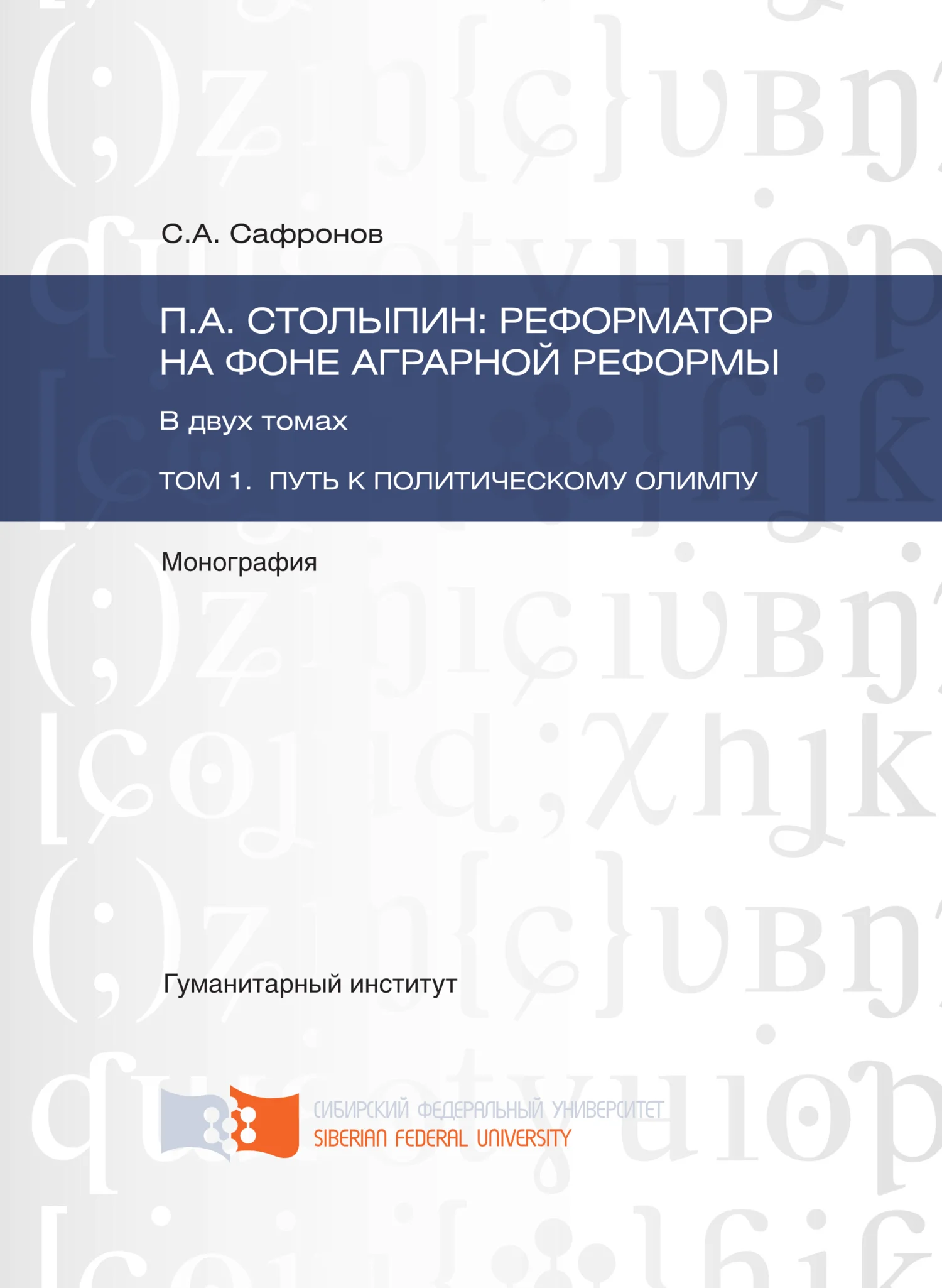 С.А. Сафронов

П.А. СТОЛЫПИН: РЕФОРМАТОР НА ФОНЕ АГРАРНОЙ РЕФОРМЫ

В двух томах

ТОМ 1. ПУТЬ К ПОЛИТИЧЕСКОМУ ОЛИМПУ

Монография

Гуманитарный институт

СИБИРСКИЙ ФЕДЕРАЛЬНЫЙ УНИВЕРСИТЕТ
SIBERIAN FEDERAL UNIVERSITY